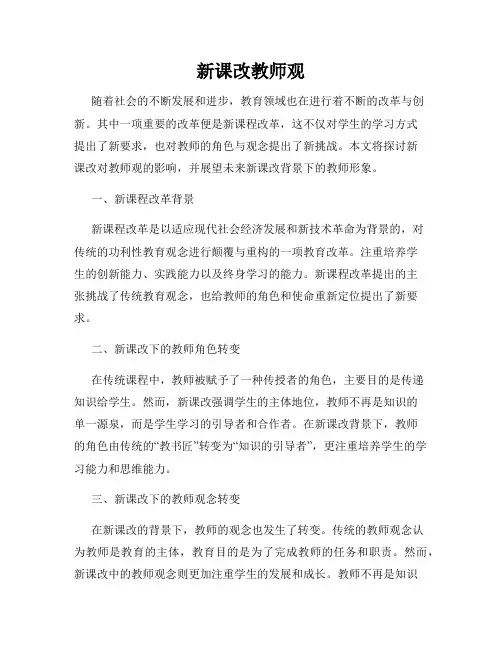 新课改教师观

随着社会的不断发展和进步，教育领域也在进行着不断的改革与创新。其中一项重要的改革便是新课程改革，这不仅对学生的学习方式提出了新要求，也对教师的角色与观念提出了新挑战。本文将探讨新课改对教师观的影响，并展望未来新课改背景下的教师形象。

一、新课程改革背景

新课程改革是以适应现代社会经济发展和新技术革命为背景的，对传统的功利性教育观念进行颠覆与重构的一项教育改革。注重培养学生的创新能力、实践能力以及终身学习的能力。新课程改革提出的主张挑战了传统教育观念，也给教师的角色和使命重新定位提出了新要求。

二、新课改下的教师角色转变

在传统课程中，教师被赋予了一种传授者的角色，主要目的是传递知识给学生。然而，新课改强调学生的主体地位，教师不再是知识的单一源泉，而是学生学习的引导者和合作者。在新课改背景下，教师的角色由传统的“教书匠”转变为“知识的引导者”，更注重培养学生的学习能力和思维能力。

三、新课改下的教师观念转变

在新课改的背景下，教师的观念也发生了转变。传统的教师观念认为教师是教育的主体，教育目的是为了完成教师的任务和职责。然而，新课改中的教师观念则更加注重学生的发展和成长。教师不再是知识